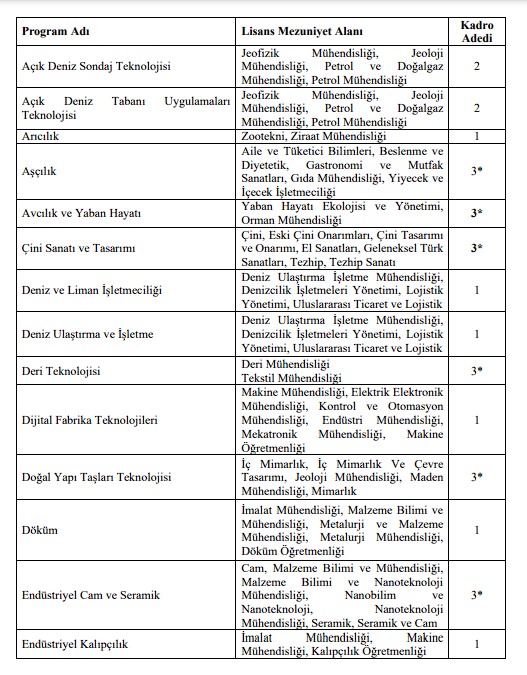 | Program Adı | Lisans Mezuniyet Alanı | Kadro Adedi |
|---|---|---|
| Açık Deniz Sondaj Teknolojisi | Jeofizik Mühendisliği, Jeoloji Mühendisliği, Petrol ve Doğalgaz Mühendisliği, Petrol Mühendisliği | 2 |
| Açık Deniz Tabanı Uygulamaları Teknolojisi | Jeofizik Mühendisliği, Jeoloji Mühendisliği, Petrol ve Doğalgaz Mühendisliği, Petrol Mühendisliği | 2 |
| Arıcılık | Zootekni, Ziraat Mühendisliği | 1 |
| Aşçılık | Aile ve Tüketici Bilimleri, Beslenme ve Diyetetik, Gastronomi ve Mutfak Sanatları, Gıda Mühendisliği, Yiyecek ve İçecek İşletmeciliği | 3* |
| Avcılık ve Yaban Hayatı | Yaban Hayatı Ekolojisi ve Yönetimi, Orman Mühendisliği | 3* |
| Çini Sanatı ve Tasarımı | Çini, Eski Çini Onarımları, Çini Tasarımı ve Onarımı, El Sanatları, Geleneksel Türk Sanatları, Tezhip, Tezhip Sanatı | 3* |
| Deniz ve Liman İşletmeciliği | Deniz Ulaştırma İşletme Mühendisliği, Denizcilik İşletmeleri Yönetimi, Lojistik Yönetimi, Uluslararası Ticaret ve Lojistik | 1 |
| Deniz Ulaştırma ve İşletme | Deniz Ulaştırma İşletme Mühendisliği, Denizcilik İşletmeleri Yönetimi, Lojistik Yönetimi, Uluslararası Ticaret ve Lojistik | 1 |
| Deri Teknolojisi | Deri Mühendisliği Tekstil Mühendisliği | 3* |
| Dijital Fabrika Teknolojileri | Makine Mühendisliği, Elektrik Elektronik Mühendisliği, Kontrol ve Otomasyon Mühendisliği, Endüstri Mühendisliği, Mekatronik Mühendisliği, Makine Öğretmenliği | 1 |
| Doğal Yapı Taşları Teknolojisi | İç Mimarlık, İç Mimarlık Ve Çevre Tasarımı, Jeoloji Mühendisliği, Maden Mühendisliği, Mimarlık | 3* |
| Döküm | İmalat Mühendisliği, Malzeme Bilimi ve Mühendisliği, Metalurji ve Malzeme Mühendisliği, Metalurji Mühendisliği, Döküm Öğretmenliği | 1 |
| Endüstriyel Cam ve Seramik | Cam, Malzeme Bilimi ve Mühendisliği, Malzeme Bilimi ve Nanoteknoloji Mühendisliği, Nanobilim ve Nanoteknoloji, Nanoteknoloji Mühendisliği, Seramik, Seramik ve Cam | 3* |
| Endüstriyel Kalıpçılık | İmalat Mühendisliği, Makine Mühendisliği, Kalıpçılık Öğretmenliği | 1 |